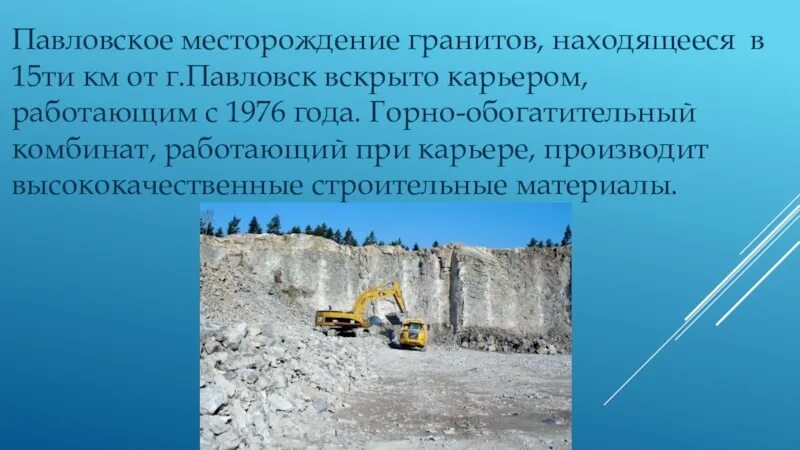 Павловское месторождение гранитов, находящееся в 15ти км от г.Павловск вскрыто карьером, работающим с 1976 года. Горно-обогатительный комбинат, работающий при карьере, производит высококачественные строительные материалы.